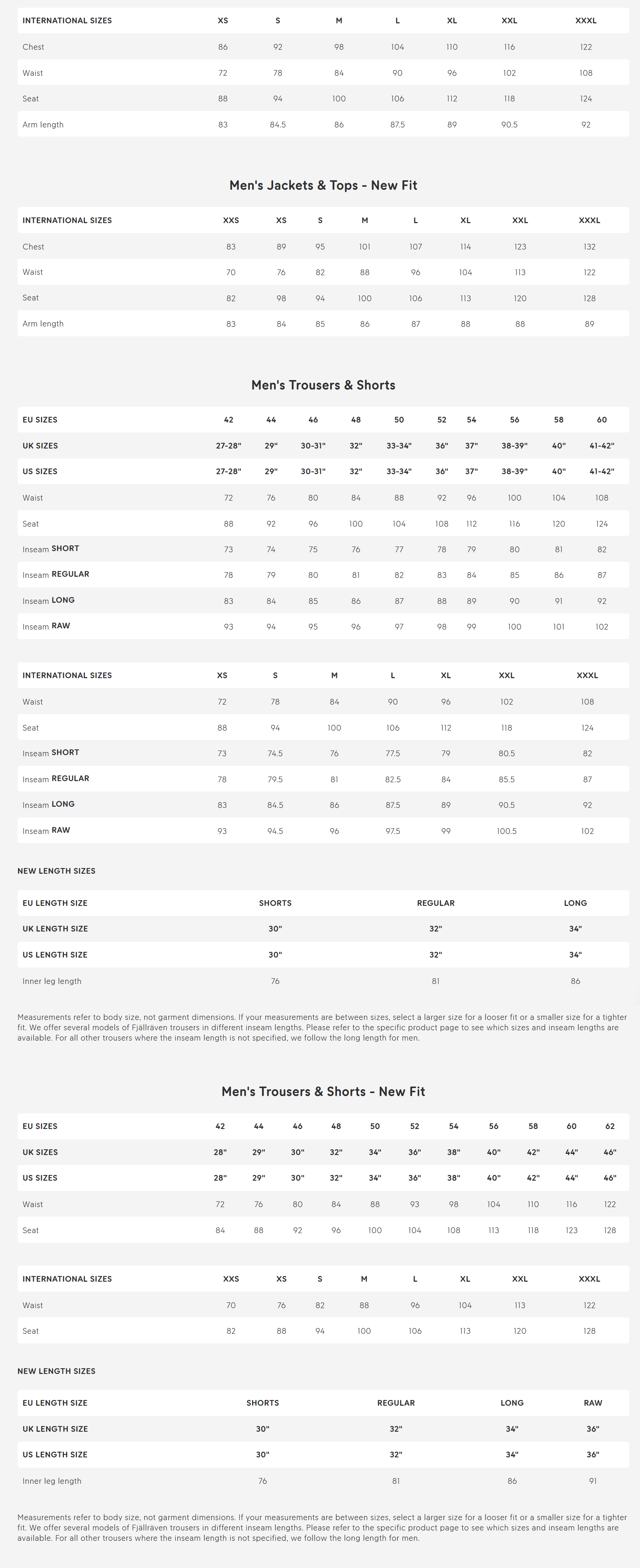 | INTERNATIONAL SIZES | XS | S | M | L | XL | XXL | XXXL |
|---|---|---|---|---|---|---|---|
| Chest | 86 | 92 | 98 | 104 | 110 | 116 | 122 |
| Waist | 72 | 78 | 84 | 90 | 96 | 102 | 108 |
| Seat | 88 | 94 | 100 | 106 | 112 | 118 | 124 |
| Arm length | 83 | 84.5 | 86 | 87.5 | 89 | 90.5 | 92 |

Men's Jackets & Tops - New Fit

| INTERNATIONAL SIZES | XXS | XS | S | M | L | XL | XXL | XXXL |
|---|---|---|---|---|---|---|---|---|
| Chest | 83 | 89 | 95 | 101 | 107 | 114 | 123 | 132 |
| Waist | 70 | 76 | 82 | 88 | 96 | 104 | 113 | 122 |
| Seat | 82 | 98 | 94 | 100 | 106 | 113 | 120 | 128 |
| Arm length | 83 | 84 | 85 | 86 | 87 | 88 | 88 | 89 |

Men's Trousers & Shorts

| EU SIZES | 42 | 44 | 46 | 48 | 50 | 52 | 54 | 56 | 58 | 60 |
|---|---|---|---|---|---|---|---|---|---|---|
| UK SIZES | 27-28" | 29" | 30-31" | 32" | 33-34" | 36" | 37" | 38-39" | 40" | 41-42" |
| US SIZES | 27-28" | 29" | 30-31" | 32" | 33-34" | 36" | 37" | 38-39" | 40" | 41-42" |
| Waist | 72 | 76 | 80 | 84 | 88 | 92 | 96 | 100 | 104 | 108 |
| Seat | 88 | 92 | 96 | 100 | 104 | 108 | 112 | 116 | 120 | 124 |
| Inseam SHORT | 73 | 74 | 75 | 76 | 77 | 78 | 79 | 80 | 81 | 82 |
| Inseam REGULAR | 78 | 79 | 80 | 81 | 82 | 83 | 84 | 85 | 86 | 87 |
| Inseam LONG | 83 | 84 | 85 | 86 | 87 | 88 | 89 | 90 | 91 | 92 |
| Inseam RAW | 93 | 94 | 95 | 96 | 97 | 98 | 99 | 100 | 101 | 102 |

| INTERNATIONAL SIZES | XS | S | M | L | XL | XXL | XXXL |
|---|---|---|---|---|---|---|---|
| Waist | 72 | 78 | 84 | 90 | 96 | 102 | 108 |
| Seat | 88 | 94 | 100 | 106 | 112 | 118 | 124 |
| Inseam SHORT | 73 | 74.5 | 76 | 77.5 | 79 | 80.5 | 82 |
| Inseam REGULAR | 78 | 79.5 | 81 | 82.5 | 84 | 85.5 | 87 |
| Inseam LONG | 83 | 84.5 | 86 | 87.5 | 89 | 90.5 | 92 |
| Inseam RAW | 93 | 94.5 | 96 | 97.5 | 99 | 100.5 | 102 |

NEW LENGTH SIZES

| EU LENGTH SIZE | SHORTS | REGULAR | LONG |
|---|---|---|---|
| UK LENGTH SIZE | 30" | 32" | 34" |
| US LENGTH SIZE | 30" | 32" | 34" |
| Inner leg length | 76 | 81 | 86 |

Measurements refer to body size, not garment dimensions. If your measurements are between sizes, select a larger size for a looser fit or a smaller size for a tighter fit. We offer several models of Fjällräven trousers in different inseam lengths. Please refer to the specific product page to see which sizes and inseam lengths are available. For all other trousers where the inseam length is not specified, we follow the long length for men.

Men's Trousers & Shorts - New Fit

| EU SIZES | 42 | 44 | 46 | 48 | 50 | 52 | 54 | 56 | 58 | 60 | 62 |
|---|---|---|---|---|---|---|---|---|---|---|---|
| UK SIZES | 28" | 29" | 30" | 32" | 34" | 36" | 38" | 40" | 42" | 44" | 46" |
| US SIZES | 28" | 29" | 30" | 32" | 34" | 36" | 38" | 40" | 42" | 44" | 46" |
| Waist | 72 | 76 | 80 | 84 | 88 | 93 | 98 | 104 | 110 | 116 | 122 |
| Seat | 84 | 88 | 92 | 96 | 100 | 104 | 108 | 113 | 118 | 123 | 128 |

| INTERNATIONAL SIZES | XXS | XS | S | M | L | XL | XXL | XXXL |
|---|---|---|---|---|---|---|---|---|
| Waist | 70 | 76 | 82 | 88 | 96 | 104 | 113 | 122 |
| Seat | 82 | 88 | 94 | 100 | 106 | 113 | 120 | 128 |

NEW LENGTH SIZES

| EU LENGTH SIZE | SHORTS | REGULAR | LONG | RAW |
|---|---|---|---|---|
| UK LENGTH SIZE | 30" | 32" | 34" | 36" |
| US LENGTH SIZE | 30" | 32" | 34" | 36" |
| Inner leg length | 76 | 81 | 86 | 91 |

Measurements refer to body size, not garment dimensions. If your measurements are between sizes, select a larger size for a looser fit or a smaller size for a tighter fit. We offer several models of Fjällräven trousers in different inseam lengths. Please refer to the specific product page to see which sizes and inseam lengths are available. For all other trousers where the inseam length is not specified, we follow the long length for men.